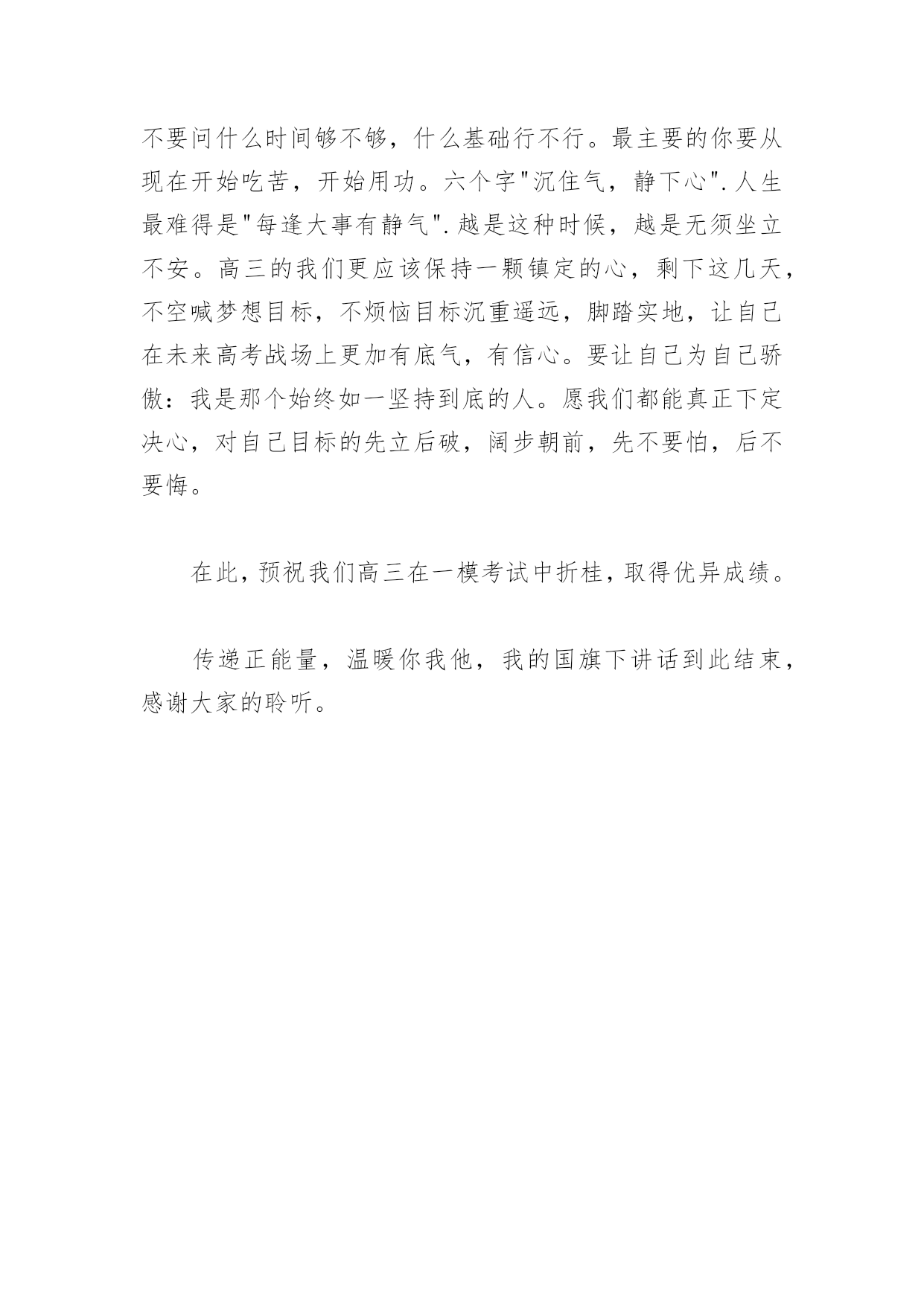 不要问什么时间够不够，什么基础行不行。最主要的你要从现在开始吃苦，开始用功。六个字"沉住气，静下心".人生最难得是"每逢大事有静气".越是这种时候，越是无须坐立不安。高三的我们更应该保持一颗镇定的心，剩下这几天，不空喊梦想目标，不烦恼目标沉重遥远，脚踏实地，让自己在未来高考战场上更加有底气，有信心。要让自己为自己骄傲：我是那个始终如一坚持到底的人。愿我们都能真正下定决心，对自己目标的先立后破，阔步朝前，先不要怕，后不要悔。

在此，预祝我们高三在一模考试中折桂，取得优异成绩。

传递正能量，温暖你我他，我的国旗下讲话到此结束，感谢大家的聆听。